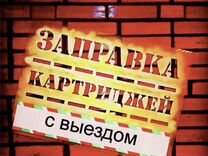 ЗАПРАВКА
КАРТРИДЖЕЙ
с выездом